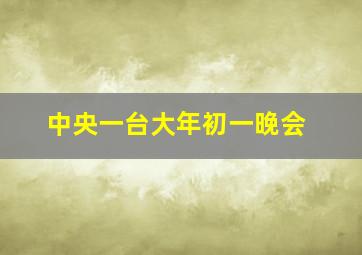 中央一台大年初一晚会